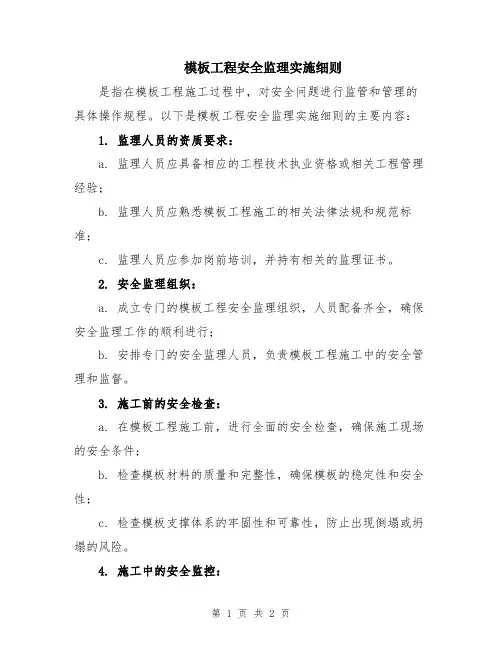 模板工程安全监理实施细则

是指在模板工程施工过程中，对安全问题进行监管和管理的具体操作规程。以下是模板工程安全监理实施细则的主要内容：

1. 监理人员的资质要求：

a. 监理人员应具备相应的工程技术执业资格或相关工程管理经验；

b. 监理人员应熟悉模板工程施工的相关法律法规和规范标准；

c. 监理人员应参加岗前培训，并持有相关的监理证书。

2. 安全监理组织：

a. 成立专门的模板工程安全监理组织，人员配备齐全，确保安全监理工作的顺利进行；

b. 安排专门的安全监理人员，负责模板工程施工中的安全管理和监督。

3. 施工前的安全检查：

a. 在模板工程施工前，进行全面的安全检查，确保施工现场的安全条件；

b. 检查模板材料的质量和完整性，确保模板的稳定性和安全性；

c. 检查模板支撑体系的牢固性和可靠性，防止出现倒塌或坍塌的风险。

4. 施工中的安全监控：

第 1 页 共 2 页